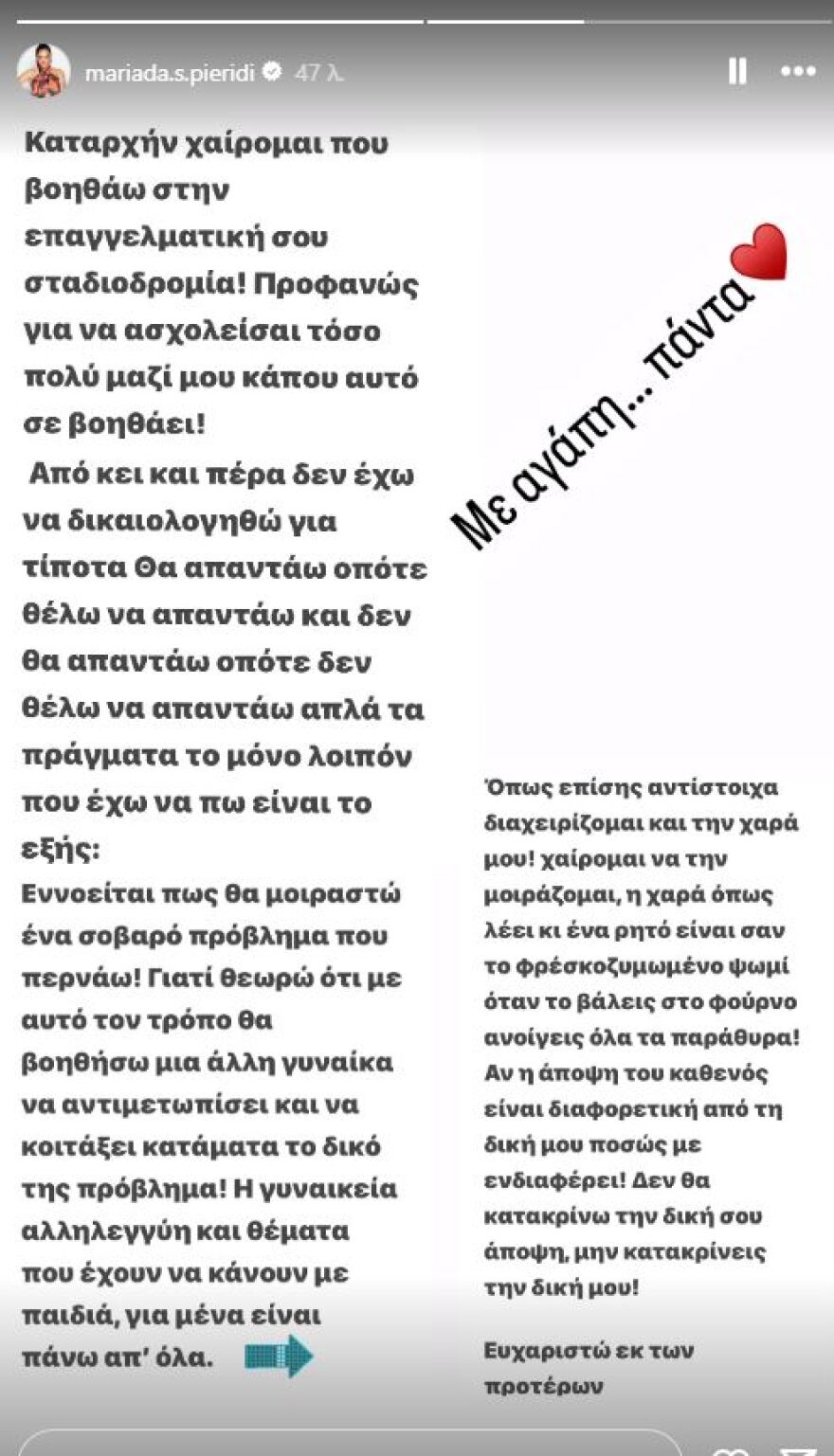 mariada.s.pieridi 47 λ.

Καταρχήν χαίρομαι που βοηθάω στην επαγγελματική σου σταδιοδρομία! Προφανώς για να ασχολείσαι τόσο πολύ μαζί μου κάπου αυτό σε βοηθάει!

Από κει και πέρα δεν έχω να δικαιολογηθώ για τίποτα Θα απαντάω οπότε θέλω να απαντάω και δεν θα απαντάω οπότε δεν θέλω να απαντάω απλά τα πράγματα το μόνο λοιπόν που έχω να πω είναι το εξής:

Εννοείται πως θα μοιραστώ ένα σοβαρό πρόβλημα που περνάω! Γιατί θεωρώ ότι με αυτό τον τρόπο θα βοηθήσω μια άλλη γυναίκα να αντιμετωπίσει και να κοιτάξει κατάματα το δικό της πρόβλημα! Η γυναικεία αλληλεγγύη και θέματα που έχουν να κάνουν με παιδιά, για μένα είναι πάνω απ' όλα.

Με αγάπη... πάντα

Όπως επίσης αντίστοιχα διαχειρίζομαι και την χαρά μου! χαίρομαι να την μοιράζομαι, η χαρά όπως λέει κι ένα ρητό είναι σαν το φρέσκοζυμωμένο ψωμί όταν το βάλεις στο φούρνο ανοίγεις όλα τα παράθυρα! Αν η άποψη του καθενός είναι διαφορετική από τη δική μου ποσώς με ενδιαφέρει! Δεν θα κατακρίνω την δική σου άποψη, μην κατακρίνεις την δική μου!

Ευχαριστώ εκ των προτέρων